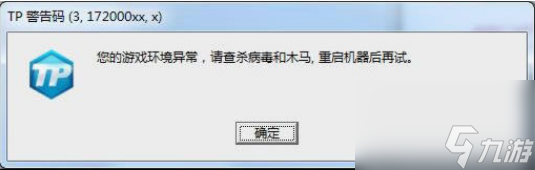 TP 警告码 (3, 172000xx, x)

TP

您的游戏环境异常，请查杀病毒和木马, 重启机器后再试。

确定

九游